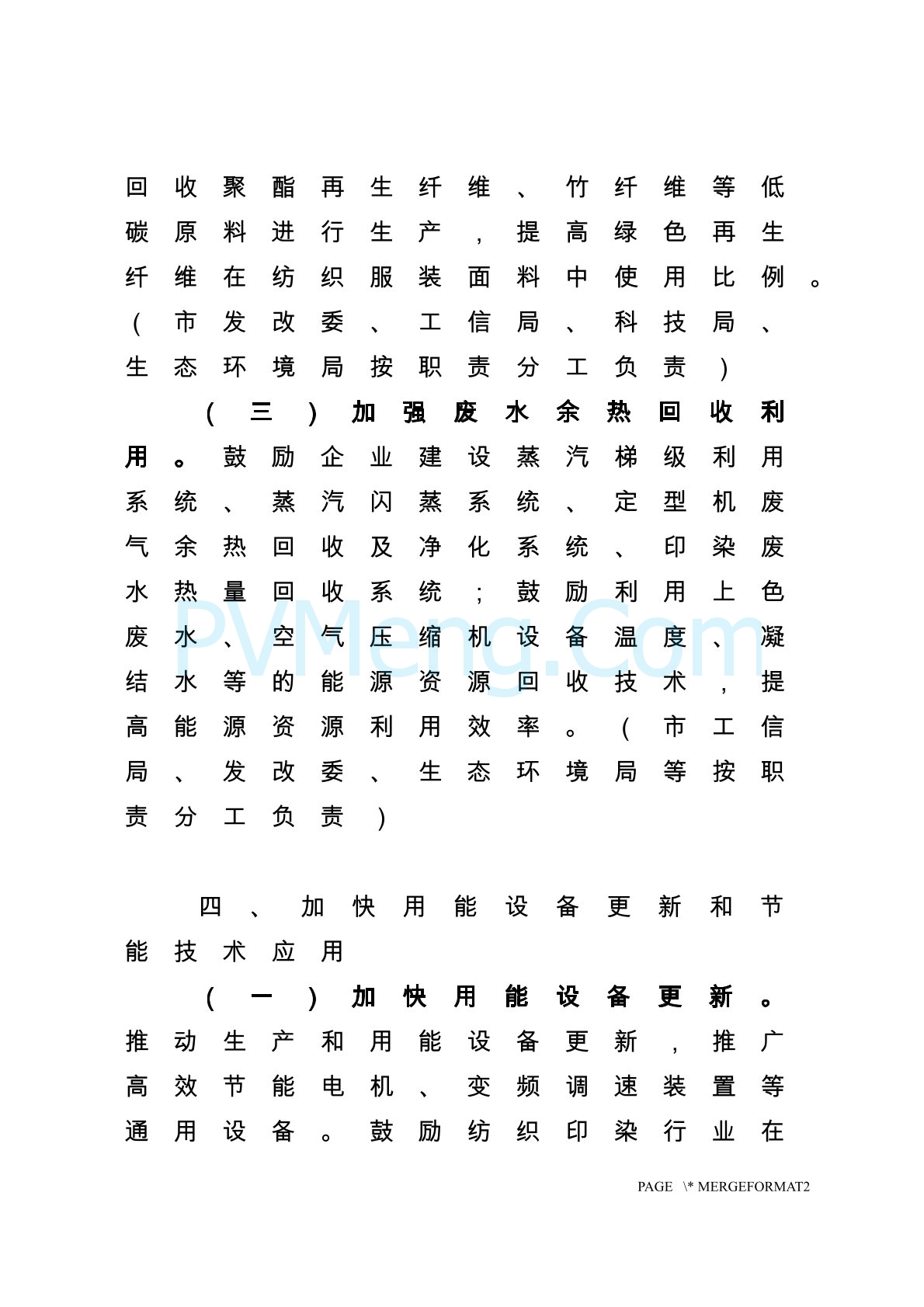 回收聚酯再生纤维、竹纤维等低碳原料进行生产，提高绿色再生纤维在纺织服装面料中使用比例。（市发改委、工信局、科技局、生态环境局按职责分工负责）

（三）加强废水余热回收利用。鼓励企业建设蒸汽梯级利用系统、蒸汽闪蒸系统、定型机废气余热回收及净化系统、印染废水热量回收系统；鼓励利用上色废水、空气压缩机设备温度、凝结水等的能源资源回收技术，提高能源资源利用效率。（市工信局、发改委、生态环境局等按职责分工负责）

四、加快用能设备更新和节能技术应用

（一）加快用能设备更新。推动生产和用能设备更新，推广高效节能电机、变频调速装置等通用设备。鼓励纺织印染行业在

PVMeng.Com

PAGE \* MERGEFORMAT2